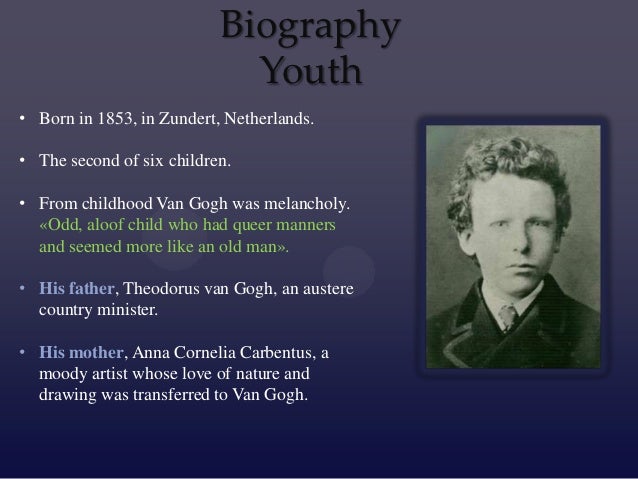 Biography
Youth

• Born in 1853, in Zundert, Netherlands.

• The second of six children.

• From childhood Van Gogh was melancholy. «Odd, aloof child who had queer manners and seemed more like an old man».

• His father, Theodorus van Gogh, an austere country minister.

• His mother, Anna Cornelia Carbentus, a moody artist whose love of nature and drawing was transferred to Van Gogh.